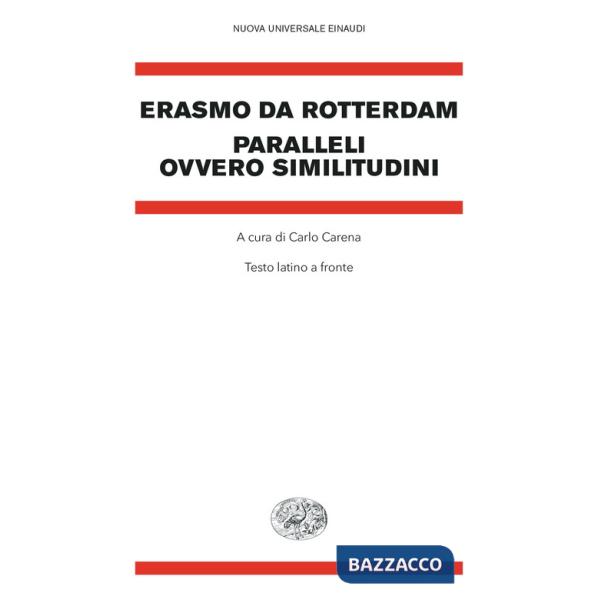 NUOVA UNIVERSALE EINAUDI

ERASMO DA ROTTERDAM

PARALLELI
OVVERO SIMILITUDINI

A cura di Carlo Carena

Testo latino a fronte

BAZZACCO